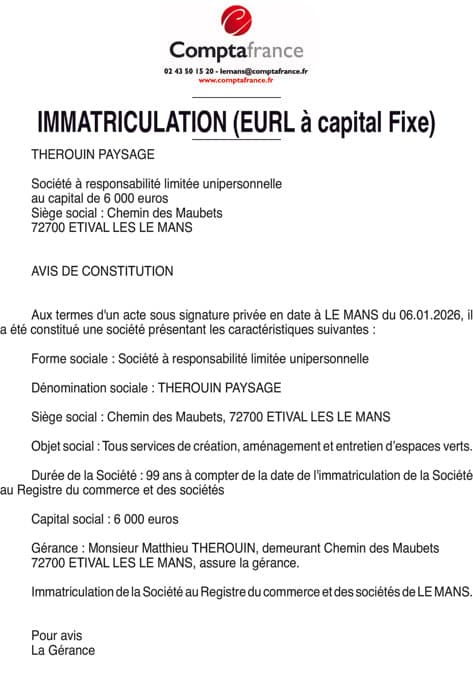 Comptafrance
02 43 50 15 20 - lemans@comptafrance.fr
www.comptafrance.fr

IMMATRICULATION (EURL à capital Fixe)

THEROUIN PAYSAGE

Société à responsabilité limitée unipersonnelle
au capital de 6 000 euros
Siège social : Chemin des Maubets
72700 ETIVAL LES LE MANS

AVIS DE CONSTITUTION

Aux termes d'un acte sous signature privée en date à LE MANS du 06.01.2026, il a été constitué une société présentant les caractéristiques suivantes :

Forme sociale : Société à responsabilité limitée unipersonnelle

Dénomination sociale : THEROUIN PAYSAGE

Siège social : Chemin des Maubets, 72700 ETIVAL LES LE MANS

Objet social : Tous services de création, aménagement et entretien d'espaces verts.

Durée de la Société : 99 ans à compter de la date de l'immatriculation de la Société au Registre du commerce et des sociétés

Capital social : 6 000 euros

Gérance : Monsieur Matthieu THEROUIN, demeurant Chemin des Maubets 72700 ETIVAL LES LE MANS, assure la gérance.

Immatriculation de la Société au Registre du commerce et des sociétés de LE MANS.

Pour avis
La Gérance